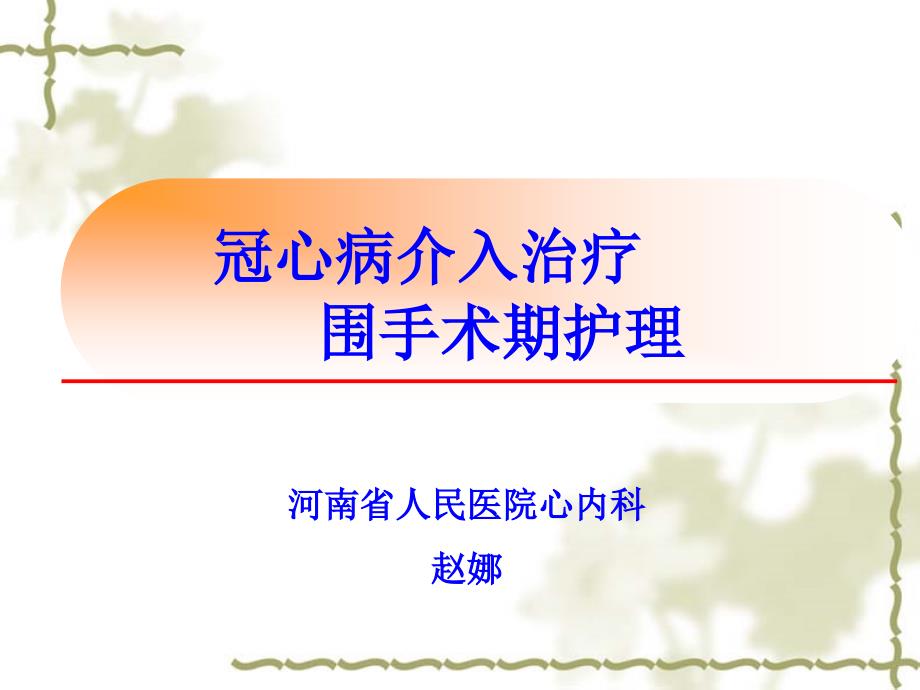 冠心病介入治疗
围手术期护理

河南省人民医院心内科
赵娜